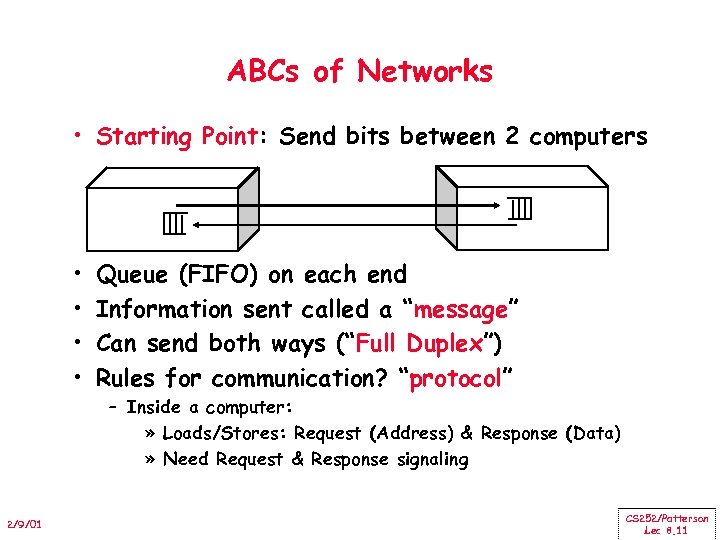 ABCs of Networks

• Starting Point: Send bits between 2 computers

• Queue (FIFO) on each end
• Information sent called a "message"
• Can send both ways ("Full Duplex")
• Rules for communication? "protocol"
– Inside a computer:
» Loads/Stores: Request (Address) & Response (Data)
» Need Request & Response signaling

2/9/01

CS252/Patterson
Lec 8.11